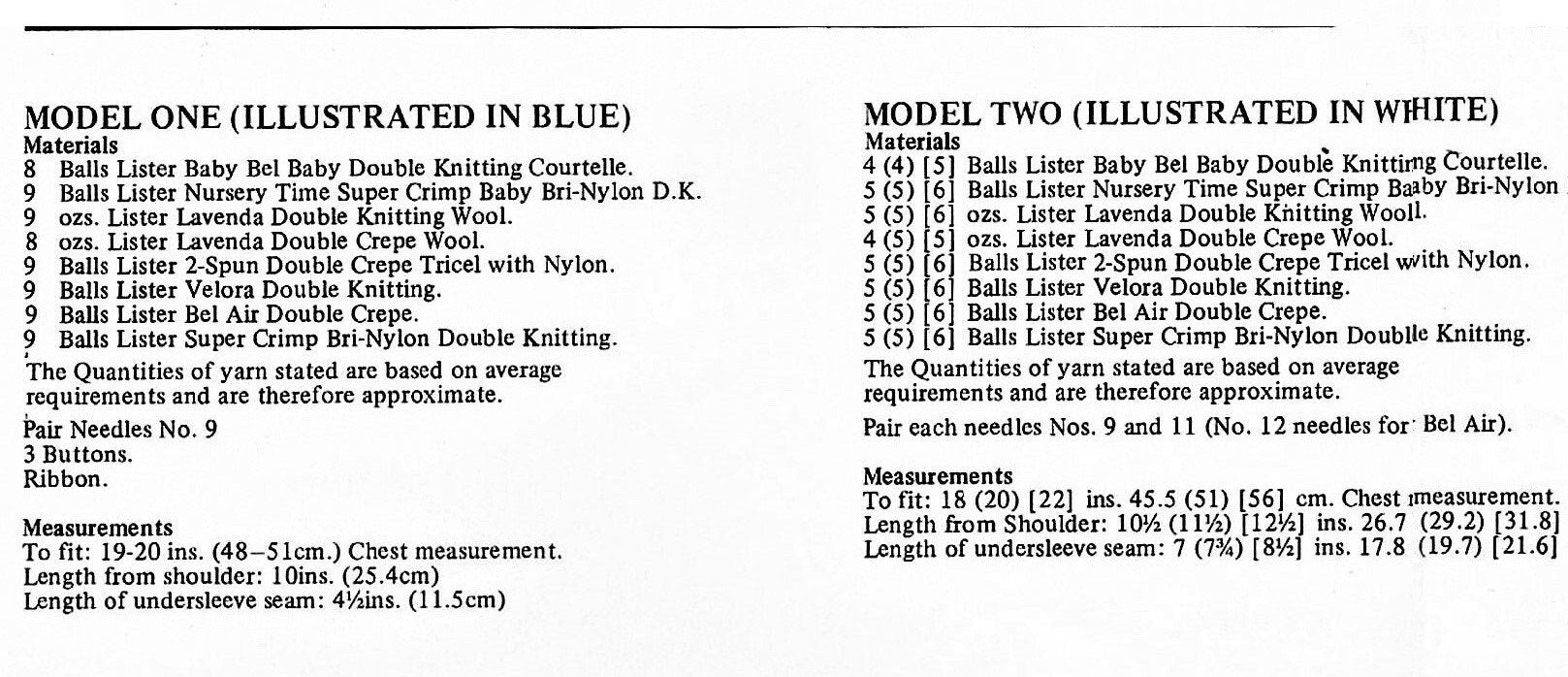 MODEL ONE (ILLUSTRATED IN BLUE)
Materials
8 Balls Lister Baby Bel Baby Double Knitting Courtelle.
9 Balls Lister Nursery Time Super Crimp Baby Bri-Nylon D.K.
9 ozs. Lister Lavenda Double Knitting Wool.
8 ozs. Lister Lavenda Double Crepe Wool.
9 Balls Lister 2-Spun Double Crepe Tricel with Nylon.
9 Balls Lister Velora Double Knitting.
9 Balls Lister Bel Air Double Crepe.
9 Balls Lister Super Crimp Bri-Nylon Double Knitting.
The Quantities of yarn stated are based on average requirements and are therefore approximate.

Pair Needles No. 9
3 Buttons.
Ribbon.

Measurements
To fit: 19-20 ins. (48–51cm.) Chest measurement.
Length from shoulder: 10ins. (25.4cm)
Length of undersleeve seam: 4½ins. (11.5cm)

MODEL TWO (ILLUSTRATED IN WHITE)
Materials
4 (4) [5] Balls Lister Baby Bel Baby Double Knitting Courtelle.
5 (5) [6] Balls Lister Nursery Time Super Crimp Baby Bri-Nylon
5 (5) [6] ozs. Lister Lavenda Double Knitting Wool.
4 (5) [5] ozs. Lister Lavenda Double Crepe Wool.
5 (5) [6] Balls Lister 2-Spun Double Crepe Tricel with Nylon.
5 (5) [6] Balls Lister Velora Double Knitting.
5 (5) [6] Balls Lister Bel Air Double Crepe.
5 (5) [6] Balls Lister Super Crimp Bri-Nylon Double Knitting.
The Quantities of yarn stated are based on average requirements and are therefore approximate.

Pair each needles Nos. 9 and 11 (No. 12 needles for Bel Air).

Measurements
To fit: 18 (20) [22] ins. 45.5 (51) [56] cm. Chest measurement.
Length from Shoulder: 10½ (11½) [12½] ins. 26.7 (29.2) [31.8]
Length of undersleeve seam: 7 (7¾) [8½] ins. 17.8 (19.7) [21.6]